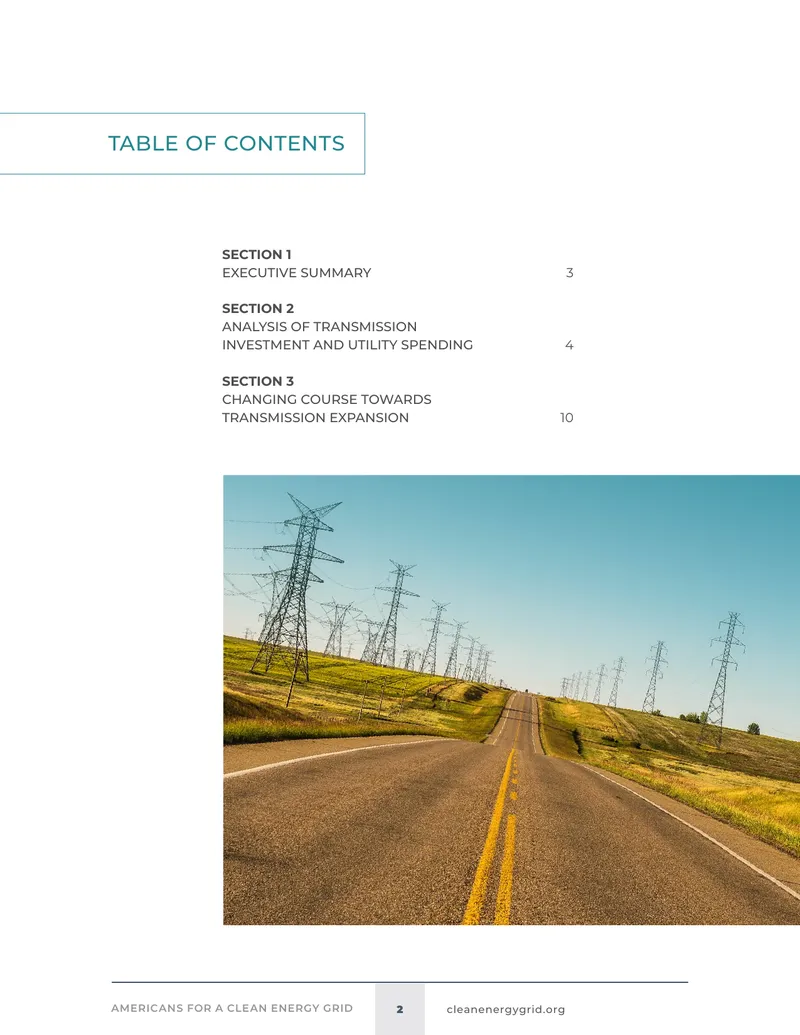 TABLE OF CONTENTS

SECTION 1
EXECUTIVE SUMMARY 3

SECTION 2
ANALYSIS OF TRANSMISSION
INVESTMENT AND UTILITY SPENDING 4

SECTION 3
CHANGING COURSE TOWARDS
TRANSMISSION EXPANSION 10

AMERICANS FOR A CLEAN ENERGY GRID 2 cleanenergygrid.org